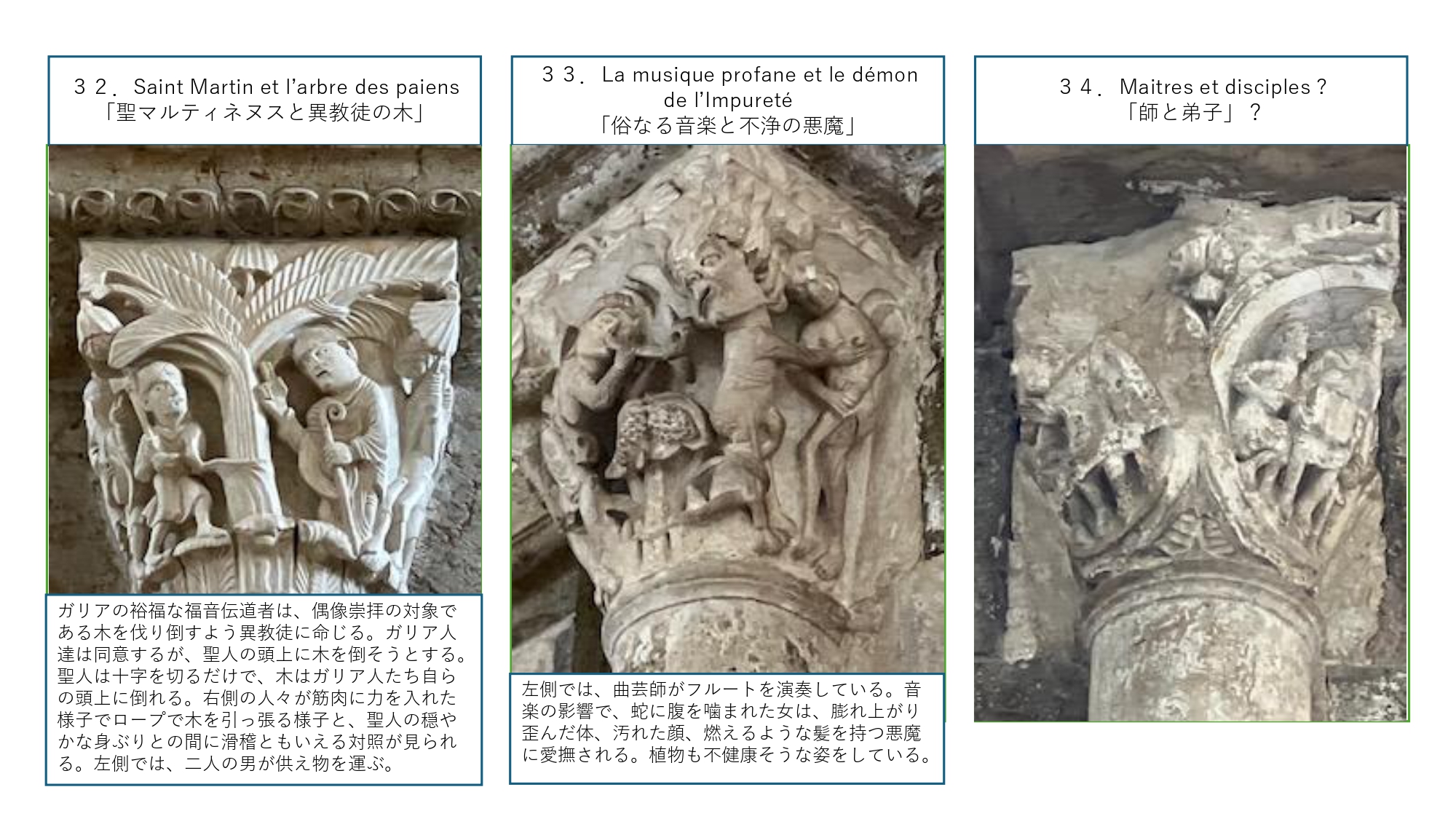 ３２．Saint Martin et l'arbre des paiens
「聖マルティネヌスと異教徒の木」

ガリアの裕福な福音伝道者は、偶像崇拝の対象である木を伐り倒すよう異教徒に命じる。ガリア人達は同意するが、聖人の頭上に木を倒そうとする。聖人は十字を切るだけで、木はガリア人たち自らの頭上に倒れる。右側の人々が筋肉に力を入れた様子でロープで木を引っ張る様子と、聖人の穏やかな身ぶりとの間に滑稽ともいえる対照が見られる。左側では、二人の男が供え物を運ぶ。

３３．La musique profane et le démon de l'Impureté
「俗なる音楽と不浄の悪魔」

左側では、曲芸師がフルートを演奏している。音楽の影響で、蛇に腹を噛まれた女は、膨れ上がり歪んだ体、汚れた顔、燃えるような髪を持つ悪魔に愛撫される。植物も不健康そうな姿をしている。

３４．Maitres et disciples ?
「師と弟子」？